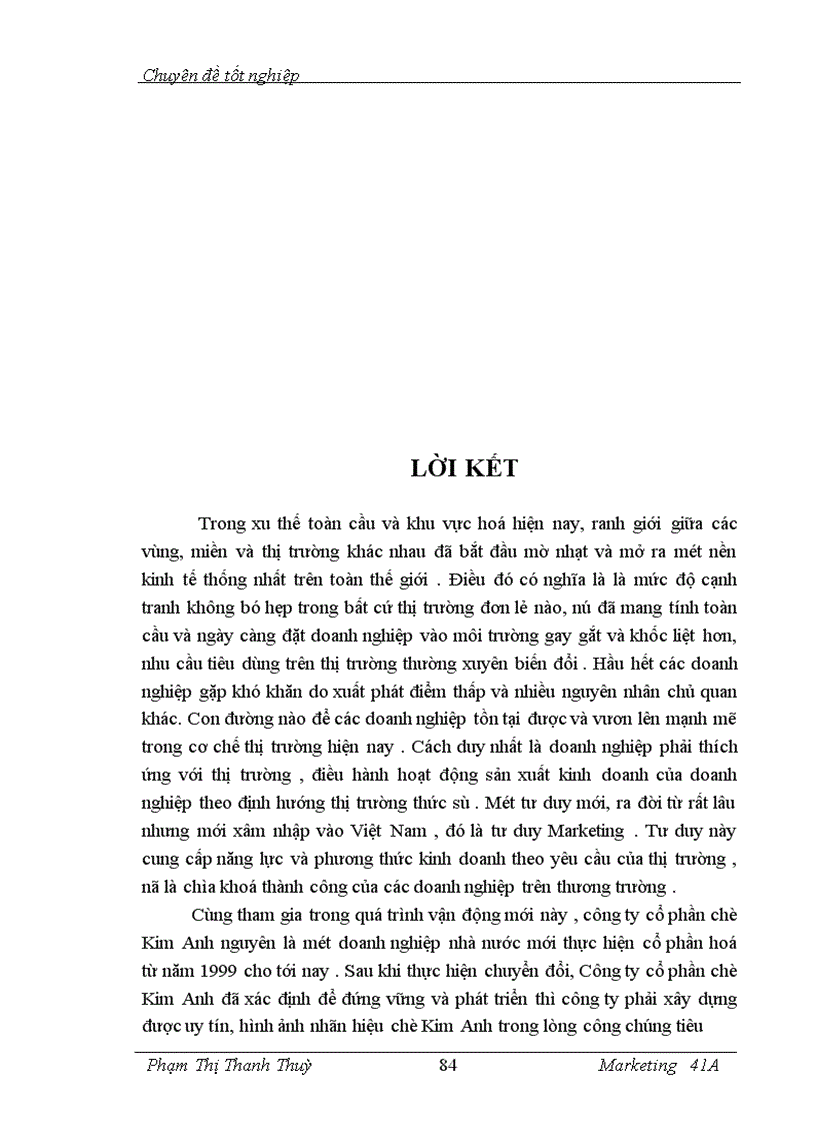 Chuyên đề tốt nghiệp

LỜI KẾT

Trong xu thế toàn cầu và khu vực hoá hiện nay, ranh giới giữa các vùng, miền và thị trường khác nhau đã bắt đầu mờ nhạt và mở ra mét nền kinh tế thống nhất trên toàn thế giới . Điều đó có nghĩa là là mức độ cạnh tranh không bó hẹp trong bất cứ thị trường đơn lẻ nào, nú đã mang tính toàn cầu và ngày càng đặt doanh nghiệp vào môi trường gay gắt và khốc liệt hơn, nhu cầu tiêu dùng trên thị trường thường xuyên biến đổi . Hầu hết các doanh nghiệp gặp khó khăn do xuất phát điểm thấp và nhiều nguyên nhân chủ quan khác. Con đường nào để các doanh nghiệp tồn tại được và vươn lên mạnh mẽ trong cơ chế thị trường hiện nay . Cách duy nhất là doanh nghiệp phải thích ứng với thị trường , điều hành hoạt động sản xuất kinh doanh của doanh nghiệp theo định hướng thị trường thức sù . Mét tư duy mới, ra đời từ rất lâu nhưng mới xâm nhập vào Việt Nam , đó là tư duy Marketing . Tư duy này cung cấp năng lực và phương thức kinh doanh theo yêu cầu của thị trường , nã là chìa khoá thành công của các doanh nghiệp trên thương trường .

Cùng tham gia trong quá trình vận động mới này , công ty cổ phần chè Kim Anh nguyên là mét doanh nghiệp nhà nước mới thực hiện cổ phần hoá từ năm 1999 cho tới nay . Sau khi thực hiện chuyển đổi, Công ty cổ phần chè Kim Anh đã xác định để đứng vững và phát triển thì công ty phải xây dựng được uy tín, hình ảnh nhãn hiệu chè Kim Anh trong lòng công chúng tiêu

Phạm Thị Thanh Thuỷ 84 Marketing 41A